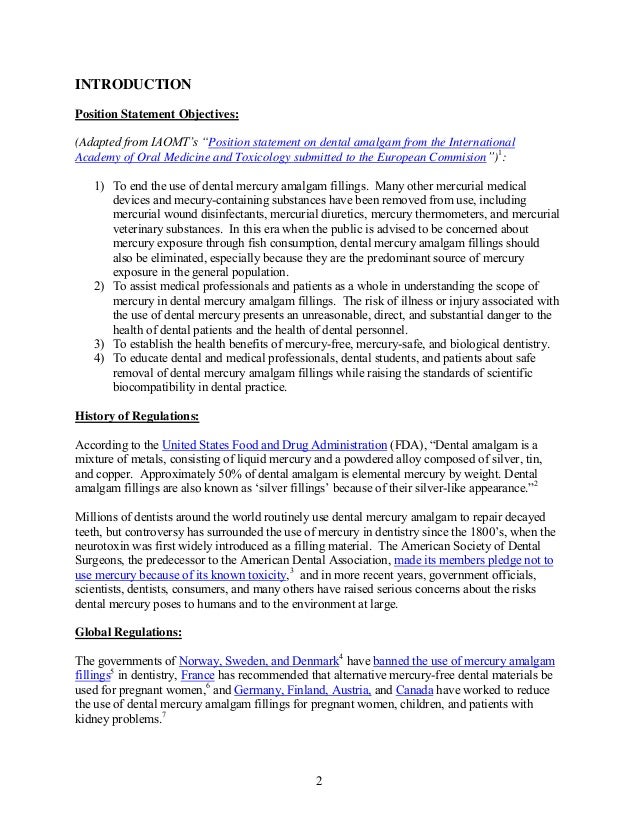 INTRODUCTION

Position Statement Objectives:

(Adapted from IAOMT's "Position statement on dental amalgam from the International Academy of Oral Medicine and Toxicology submitted to the European Commision")$^1$:

1) To end the use of dental mercury amalgam fillings. Many other mercurial medical devices and mecury-containing substances have been removed from use, including mercurial wound disinfectants, mercurial diuretics, mercury thermometers, and mercurial veterinary substances. In this era when the public is advised to be concerned about mercury exposure through fish consumption, dental mercury amalgam fillings should also be eliminated, especially because they are the predominant source of mercury exposure in the general population.
2) To assist medical professionals and patients as a whole in understanding the scope of mercury in dental mercury amalgam fillings. The risk of illness or injury associated with the use of dental mercury presents an unreasonable, direct, and substantial danger to the health of dental patients and the health of dental personnel.
3) To establish the health benefits of mercury-free, mercury-safe, and biological dentistry.
4) To educate dental and medical professionals, dental students, and patients about safe removal of dental mercury amalgam fillings while raising the standards of scientific biocompatibility in dental practice.

History of Regulations:

According to the United States Food and Drug Administration (FDA), "Dental amalgam is a mixture of metals, consisting of liquid mercury and a powdered alloy composed of silver, tin, and copper. Approximately 50% of dental amalgam is elemental mercury by weight. Dental amalgam fillings are also known as 'silver fillings' because of their silver-like appearance."$^2$

Millions of dentists around the world routinely use dental mercury amalgam to repair decayed teeth, but controversy has surrounded the use of mercury in dentistry since the 1800's, when the neurotoxin was first widely introduced as a filling material. The American Society of Dental Surgeons, the predecessor to the American Dental Association, made its members pledge not to use mercury because of its known toxicity,$^3$ and in more recent years, government officials, scientists, dentists, consumers, and many others have raised serious concerns about the risks dental mercury poses to humans and to the environment at large.

Global Regulations:

The governments of Norway, Sweden, and Denmark$^4$ have banned the use of mercury amalgam fillings$^5$ in dentistry, France has recommended that alternative mercury-free dental materials be used for pregnant women,$^6$ and Germany, Finland, Austria, and Canada have worked to reduce the use of dental mercury amalgam fillings for pregnant women, children, and patients with kidney problems.$^7$

2